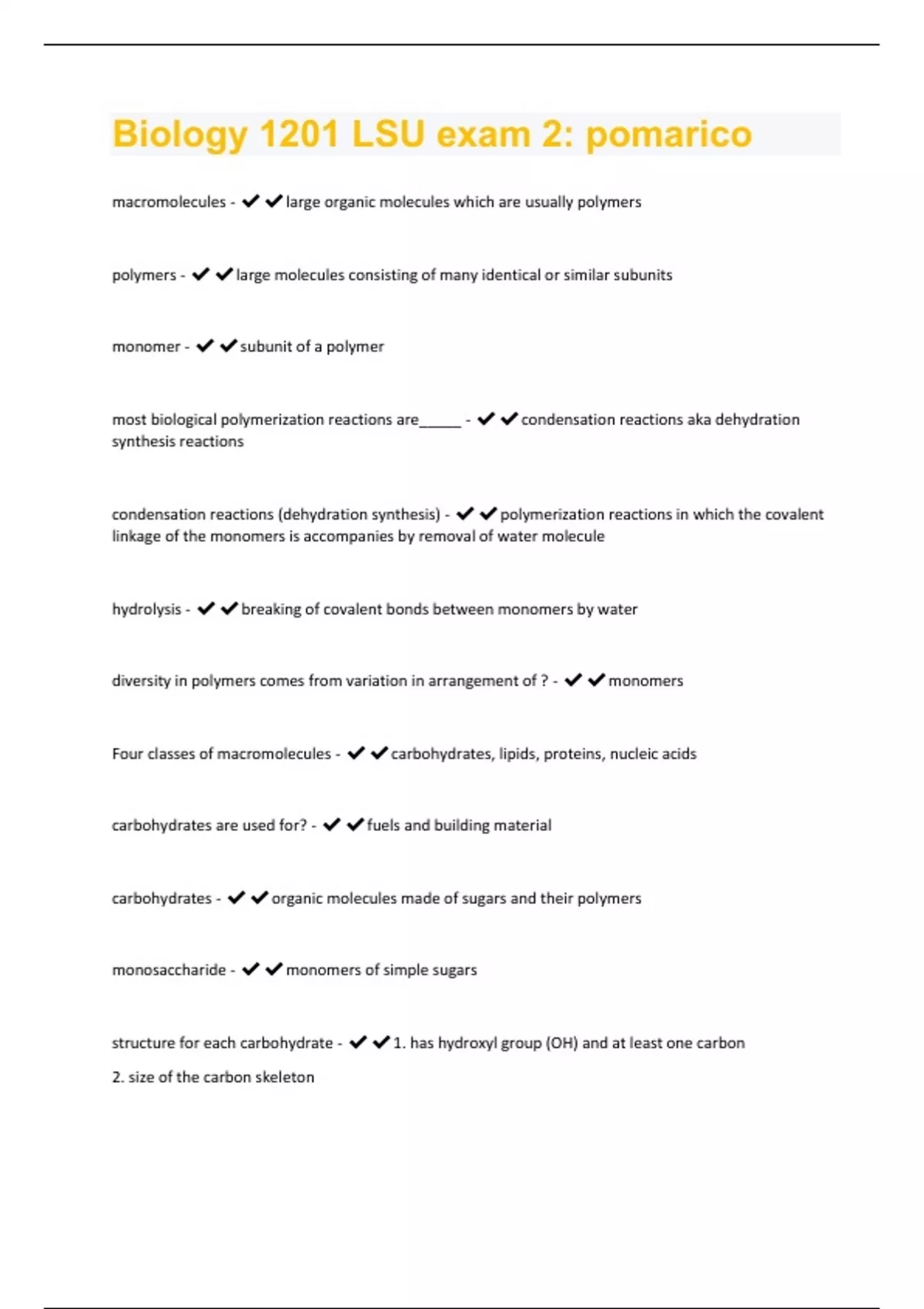 Biology 1201 LSU exam 2: pomarico

macromolecules - ✔✔large organic molecules which are usually polymers

polymers - ✔✔large molecules consisting of many identical or similar subunits

monomer - ✔✔subunit of a polymer

most biological polymerization reactions are_____ - ✔✔condensation reactions aka dehydration synthesis reactions

condensation reactions (dehydration synthesis) - ✔✔polymerization reactions in which the covalent linkage of the monomers is accompanies by removal of water molecule

hydrolysis - ✔✔breaking of covalent bonds between monomers by water

diversity in polymers comes from variation in arrangement of ? - ✔✔monomers

Four classes of macromolecules - ✔✔carbohydrates, lipids, proteins, nucleic acids

carbohydrates are used for? - ✔✔fuels and building material

carbohydrates - ✔✔organic molecules made of sugars and their polymers

monosaccharide - ✔✔monomers of simple sugars

structure for each carbohydrate - ✔✔1. has hydroxyl group (OH) and at least one carbon
2. size of the carbon skeleton